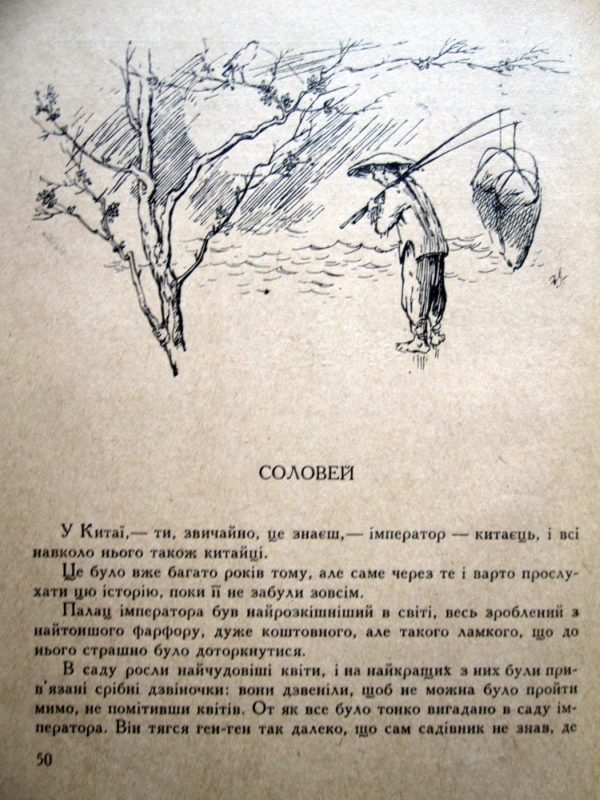 СОЛОВЕЙ

У Китаї,— ти, звичайно, це знаєш,— імператор — китаєць, і всі навколо нього також китайці.

Це було вже багато років тому, але саме через те і варто прослухати цю історію, поки її не забули зовсім.

Палац імператора був найрозкішніший в світі, весь зроблений з найтоншого фарфору, дуже коштовного, але такого ламкого, що до нього страшно було доторкнутися.

В саду росли найчудовіші квіти, і на найкращих з них були прив'язані срібні дзвіночки: вони дзвеніли, щоб не можна було пройти мимо, не помітивши квітів. От як все було тонко вигадано в саду імператора. Він тягся ген-ген так далеко, що сам садівник не знав, де

50